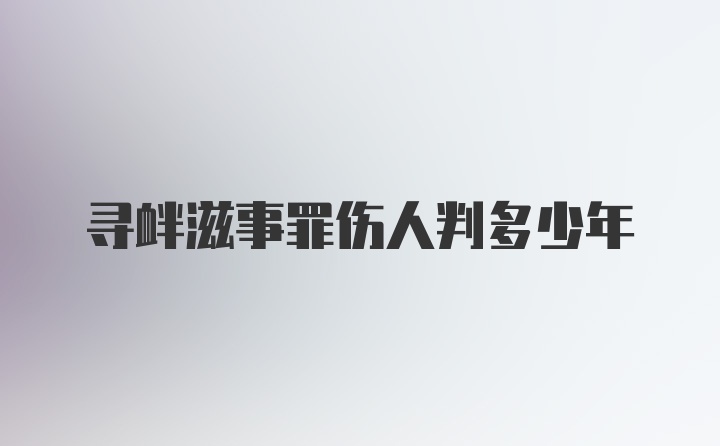 寻衅滋事罪伤人判多少年